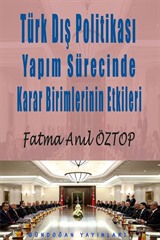 Türk Dış Politikası Yapım Sürecinde Karar Birimlerinin Etkileri

Fatma Anıl ÖZTOP

GÜNDOĞAN YAYINLARI